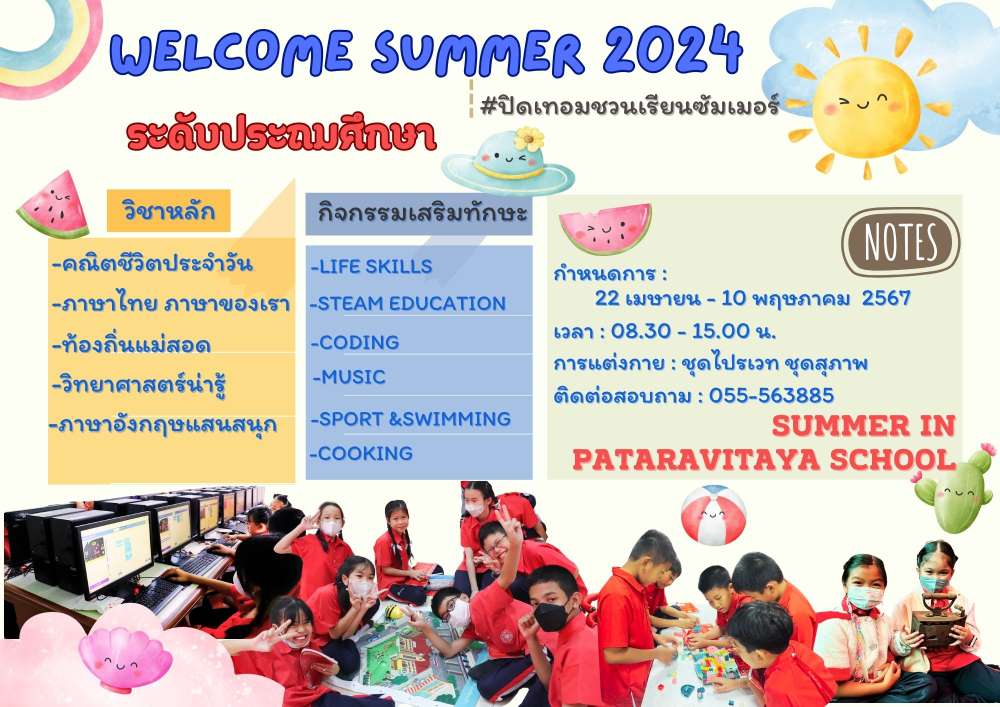 WELCOME SUMMER 2024

#ปิดเทอมชวนเรียนซัมเมอร์

ระดับประถมศึกษา

วิชาหลัก

-คณิตชีวิตประจำวัน
-ภาษาไทย ภาษาของเรา
-ท้องถิ่นแม่สอด
-วิทยาศาสตร์น่ารู้
-ภาษาอังกฤษแสนสนุก

กิจกรรมเสริมทักษะ

-LIFE SKILLS
-STEAM EDUCATION
-CODING
-MUSIC
-SPORT &SWIMMING
-COOKING

NOTES

กำหนดการ :
22 เมษายน - 10 พฤษภาคม 2567
เวลา : 08.30 - 15.00 น.
การแต่งกาย : ชุดไปรเวท ชุดสุภาพ
ติดต่อสอบถาม : 055-563885

SUMMER IN PATARAVITAYA SCHOOL